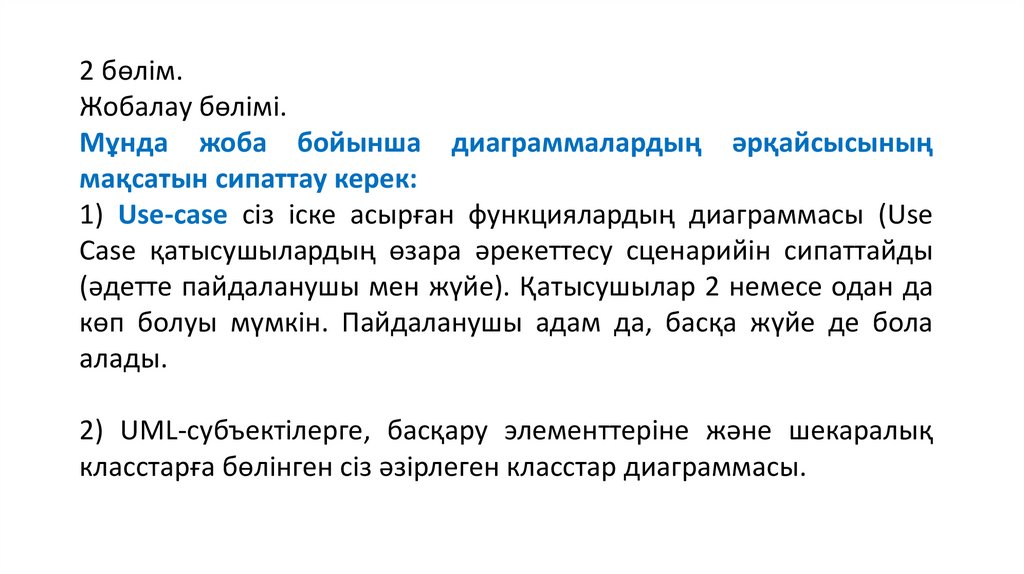 2 бөлім.
Жобалау бөлімі.
Мұнда жоба бойынша диаграммалардың әрқайсысының мақсатын сипаттау керек:
1) Use-case сіз іске асырған функциялардың диаграммасы (Use Case қатысушылардың өзара әрекеттесу сценарийін сипаттайды (әдетте пайдаланушы мен жүйе). Қатысушылар 2 немесе одан да көп болуы мүмкін. Пайдаланушы адам да, басқа жүйе де бола алады.

2) UML-субъектілерге, басқару элементтеріне және шекаралық класстарға бөлінген сіз әзірлеген класстар диаграммасы.